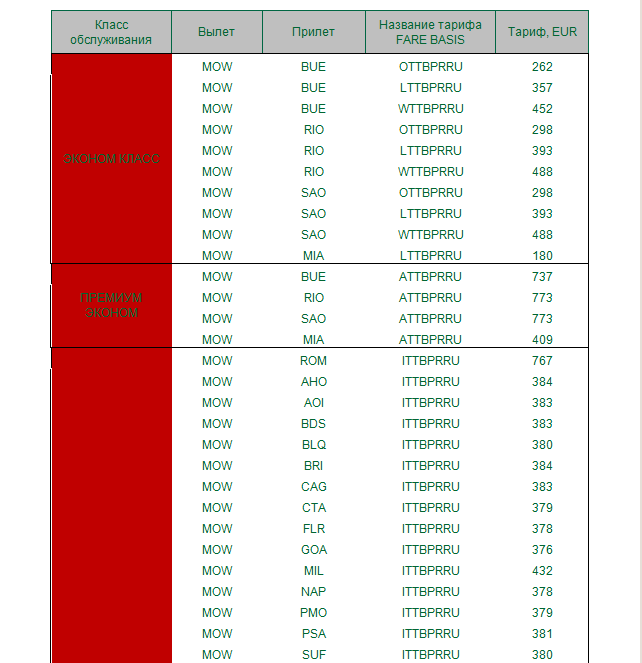 | Класс обслуживания | Вылет | Прилет | Название тарифа FARE BASIS | Тариф, EUR |
|---|---|---|---|---|
| ЭКОНОМ КЛАСС | MOW | BUE | OTTBPRRU | 262 |
| | MOW | BUE | LTTBPRRU | 357 |
| | MOW | BUE | WTTBPRRU | 452 |
| | MOW | RIO | OTTBPRRU | 298 |
| | MOW | RIO | LTTBPRRU | 393 |
| | MOW | RIO | WTTBPRRU | 488 |
| | MOW | SAO | OTTBPRRU | 298 |
| | MOW | SAO | LTTBPRRU | 393 |
| | MOW | SAO | WTTBPRRU | 488 |
| | MOW | MIA | LTTBPRRU | 180 |
| ПРЕМИУМ ЭКОНОМ | MOW | BUE | ATTBPRRU | 737 |
| | MOW | RIO | ATTBPRRU | 773 |
| | MOW | SAO | ATTBPRRU | 773 |
| | MOW | MIA | ATTBPRRU | 409 |
| | MOW | ROM | ITTBPRRU | 767 |
| | MOW | AHO | ITTBPRRU | 384 |
| | MOW | AOI | ITTBPRRU | 383 |
| | MOW | BDS | ITTBPRRU | 383 |
| | MOW | BLQ | ITTBPRRU | 380 |
| | MOW | BRI | ITTBPRRU | 384 |
| | MOW | CAG | ITTBPRRU | 383 |
| | MOW | CTA | ITTBPRRU | 379 |
| | MOW | FLR | ITTBPRRU | 378 |
| | MOW | GOA | ITTBPRRU | 376 |
| | MOW | MIL | ITTBPRRU | 432 |
| | MOW | NAP | ITTBPRRU | 378 |
| | MOW | PMO | ITTBPRRU | 379 |
| | MOW | PSA | ITTBPRRU | 381 |
| | MOW | SUF | ITTBPRRU | 380 |